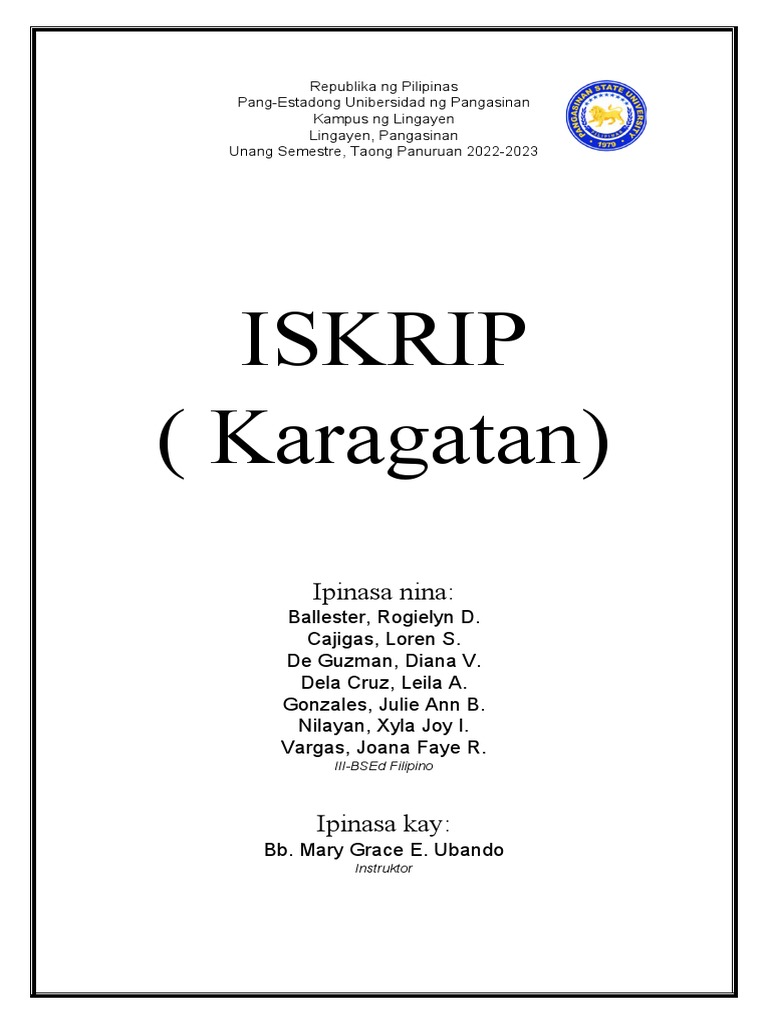 Republika ng Pilipinas
Pang-Estadong Unibersidad ng Pangasinan
Kampus ng Lingayen
Lingayen, Pangasinan
Unang Semestre, Taong Panuruan 2022-2023

PANGASINAN STATE UNIVERSITY
1979

ISKRIP
( Karagatan)

Ipinasa nina:
Ballester, Rogielyn D.
Cajigas, Loren S.
De Guzman, Diana V.
Dela Cruz, Leila A.
Gonzales, Julie Ann B.
Nilayan, Xyla Joy I.
Vargas, Joana Faye R.
III-BSEd Filipino

Ipinasa kay:
Bb. Mary Grace E. Ubando
Instruktor